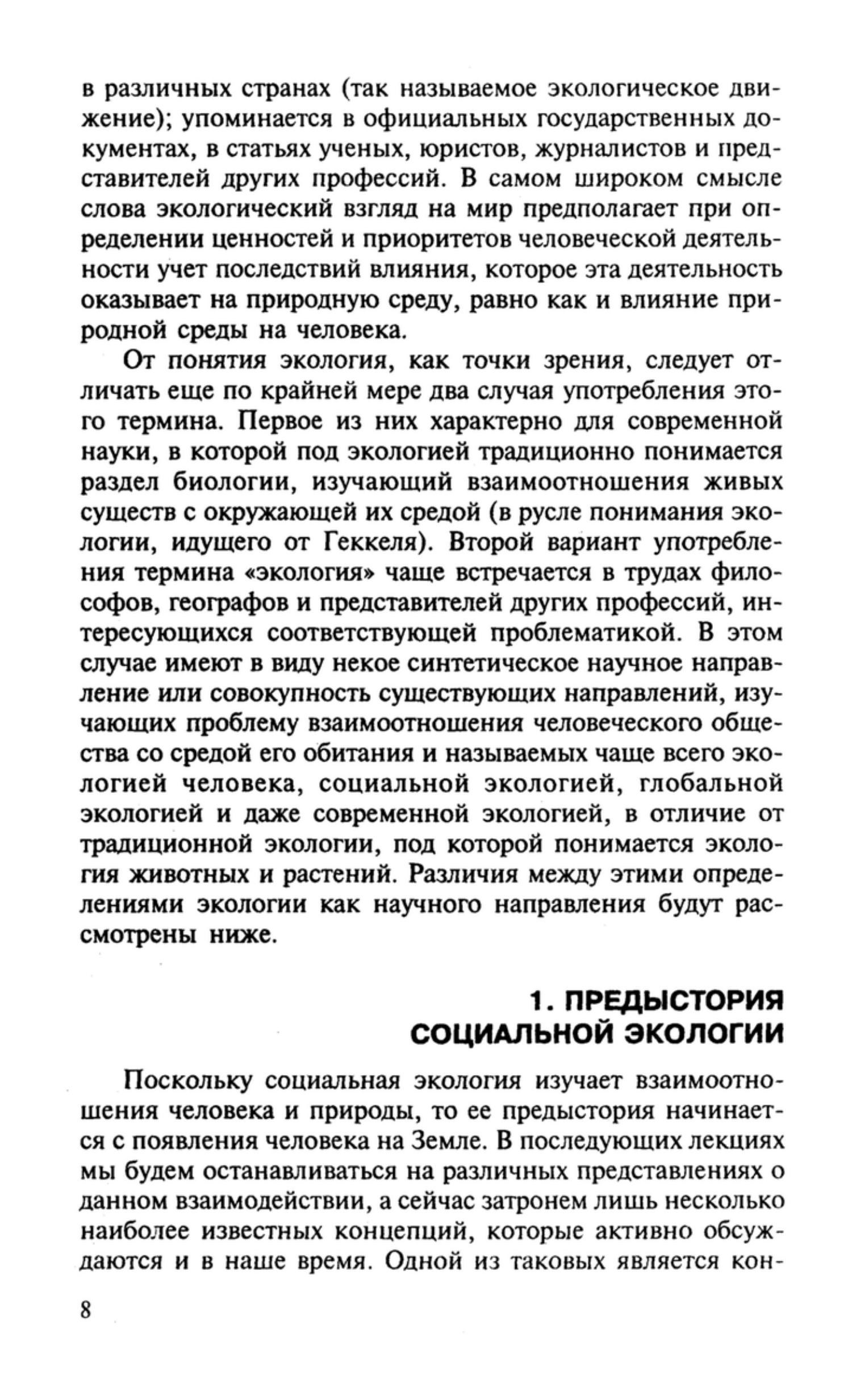 в различных странах (так называемое экологическое движение); упоминается в официальных государственных документах, в статьях ученых, юристов, журналистов и представителей других профессий. В самом широком смысле слова экологический взгляд на мир предполагает при определении ценностей и приоритетов человеческой деятельности учет последствий влияния, которое эта деятельность оказывает на природную среду, равно как и влияние природной среды на человека.

От понятия экология, как точки зрения, следует отличать еще по крайней мере два случая употребления этого термина. Первое из них характерно для современной науки, в которой под экологией традиционно понимается раздел биологии, изучающий взаимоотношения живых существ с окружающей их средой (в русле понимания экологии, идущего от Геккеля). Второй вариант употребления термина «экология» чаще встречается в трудах философов, географов и представителей других профессий, интересующихся соответствующей проблематикой. В этом случае имеют в виду некое синтетическое научное направление или совокупность существующих направлений, изучающих проблему взаимоотношения человеческого общества со средой его обитания и называемых чаще всего экологией человека, социальной экологией, глобальной экологией и даже современной экологией, в отличие от традиционной экологии, под которой понимается экология животных и растений. Различия между этими определениями экологии как научного направления будут рассмотрены ниже.

1. ПРЕДЫСТОРИЯ СОЦИАЛЬНОЙ ЭКОЛОГИИ

Поскольку социальная экология изучает взаимоотношения человека и природы, то ее предыстория начинается с появления человека на Земле. В последующих лекциях мы будем останавливаться на различных представлениях о данном взаимодействии, а сейчас затронем лишь несколько наиболее известных концепций, которые активно обсуждаются и в наше время. Одной из таковых является кон-

8